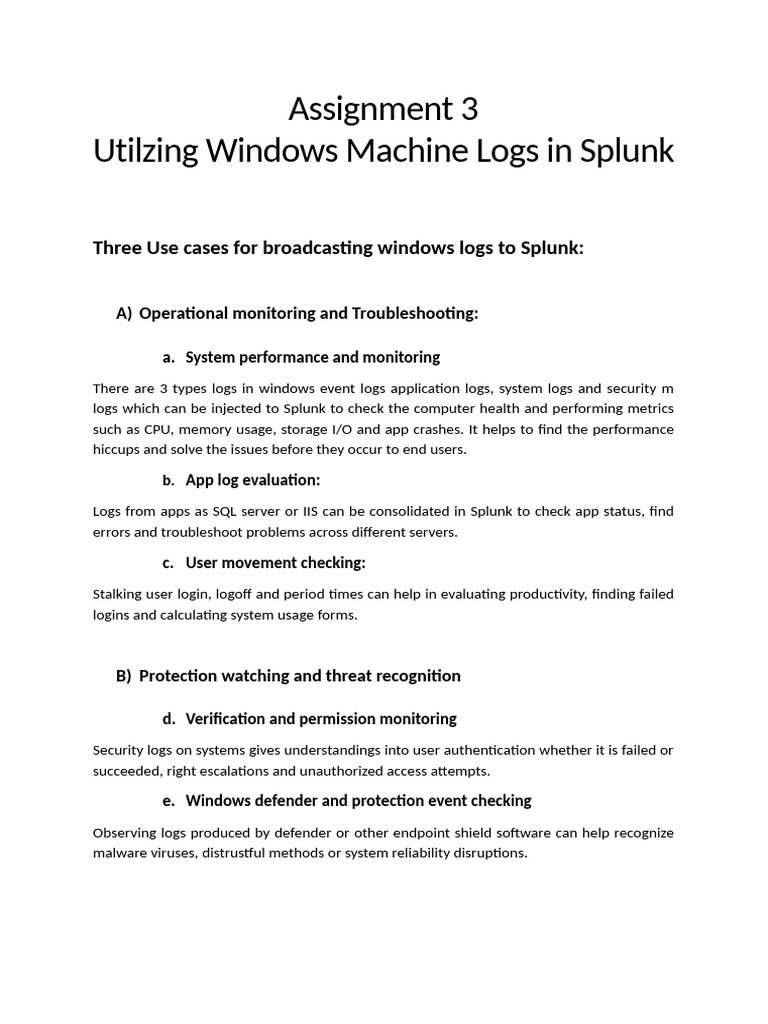 Assignment 3
Utilzing Windows Machine Logs in Splunk

Three Use cases for broadcasting windows logs to Splunk:

A) Operational monitoring and Troubleshooting:

a. System performance and monitoring

There are 3 types logs in windows event logs application logs, system logs and security m logs which can be injected to Splunk to check the computer health and performing metrics such as CPU, memory usage, storage I/O and app crashes. It helps to find the performance hiccups and solve the issues before they occur to end users.

b. App log evaluation:

Logs from apps as SQL server or IIS can be consolidated in Splunk to check app status, find errors and troubleshoot problems across different servers.

c. User movement checking:

Stalking user login, logoff and period times can help in evaluating productivity, finding failed logins and calculating system usage forms.

B) Protection watching and threat recognition

d. Verification and permission monitoring

Security logs on systems gives understandings into user authentication whether it is failed or succeeded, right escalations and unauthorized access attempts.

e. Windows defender and protection event checking

Observing logs produced by defender or other endpoint shield software can help recognize malware viruses, distrustful methods or system reliability disruptions.